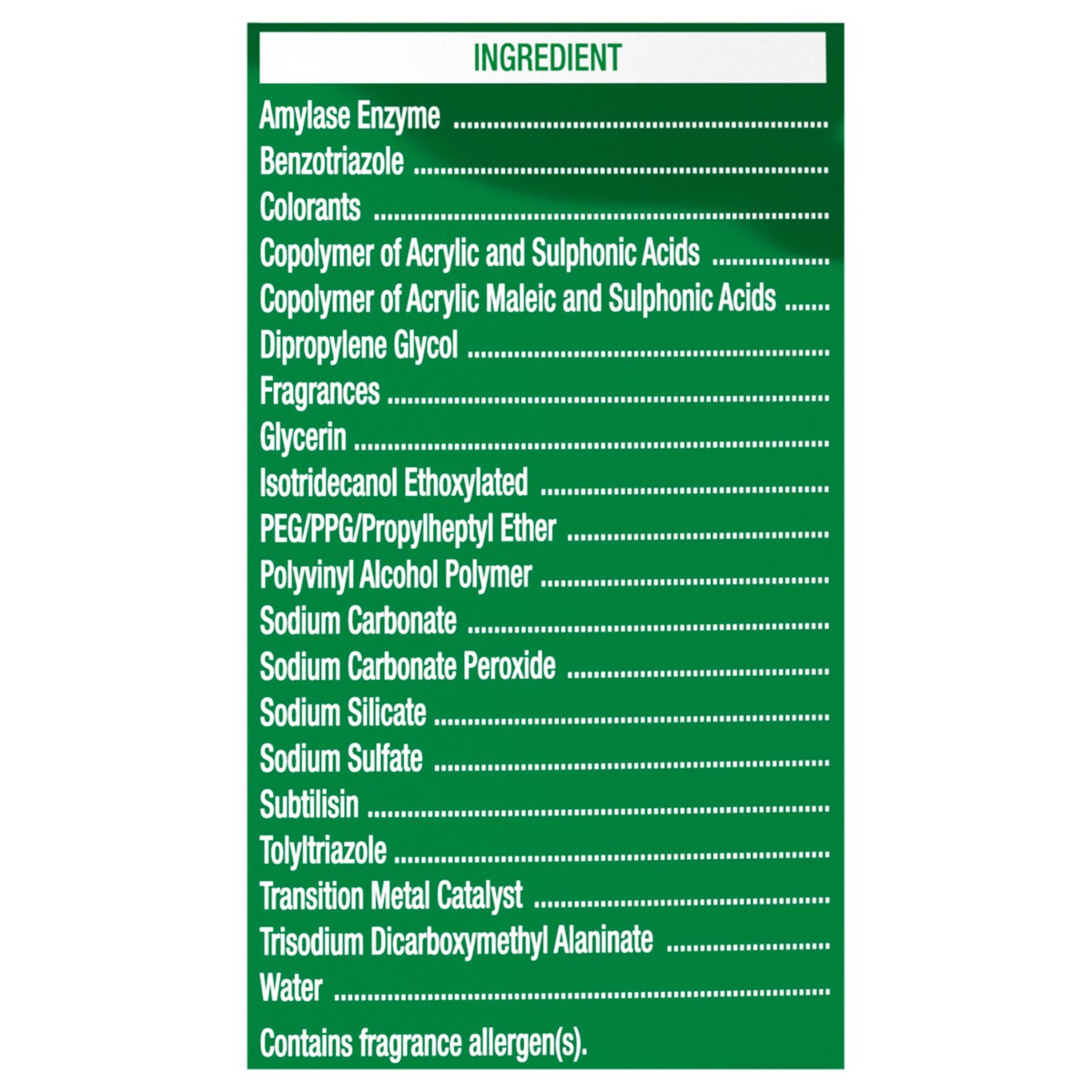 INGREDIENT

Amylase Enzyme
Benzotriazole
Colorants
Copolymer of Acrylic and Sulphonic Acids
Copolymer of Acrylic Maleic and Sulphonic Acids
Dipropylene Glycol
Fragrances
Glycerin
Isotridecanol Ethoxylated
PEG/PPG/Propylheptyl Ether
Polyvinyl Alcohol Polymer
Sodium Carbonate
Sodium Carbonate Peroxide
Sodium Silicate
Sodium Sulfate
Subtilisin
Tolyltriazole
Transition Metal Catalyst
Trisodium Dicarboxymethyl Alaninate
Water

Contains fragrance allergen(s).